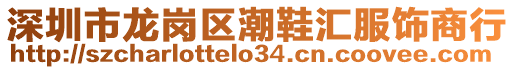 深圳市龙岗区潮鞋汇服饰商行
http://szcharlottelo34.cn.coovee.com